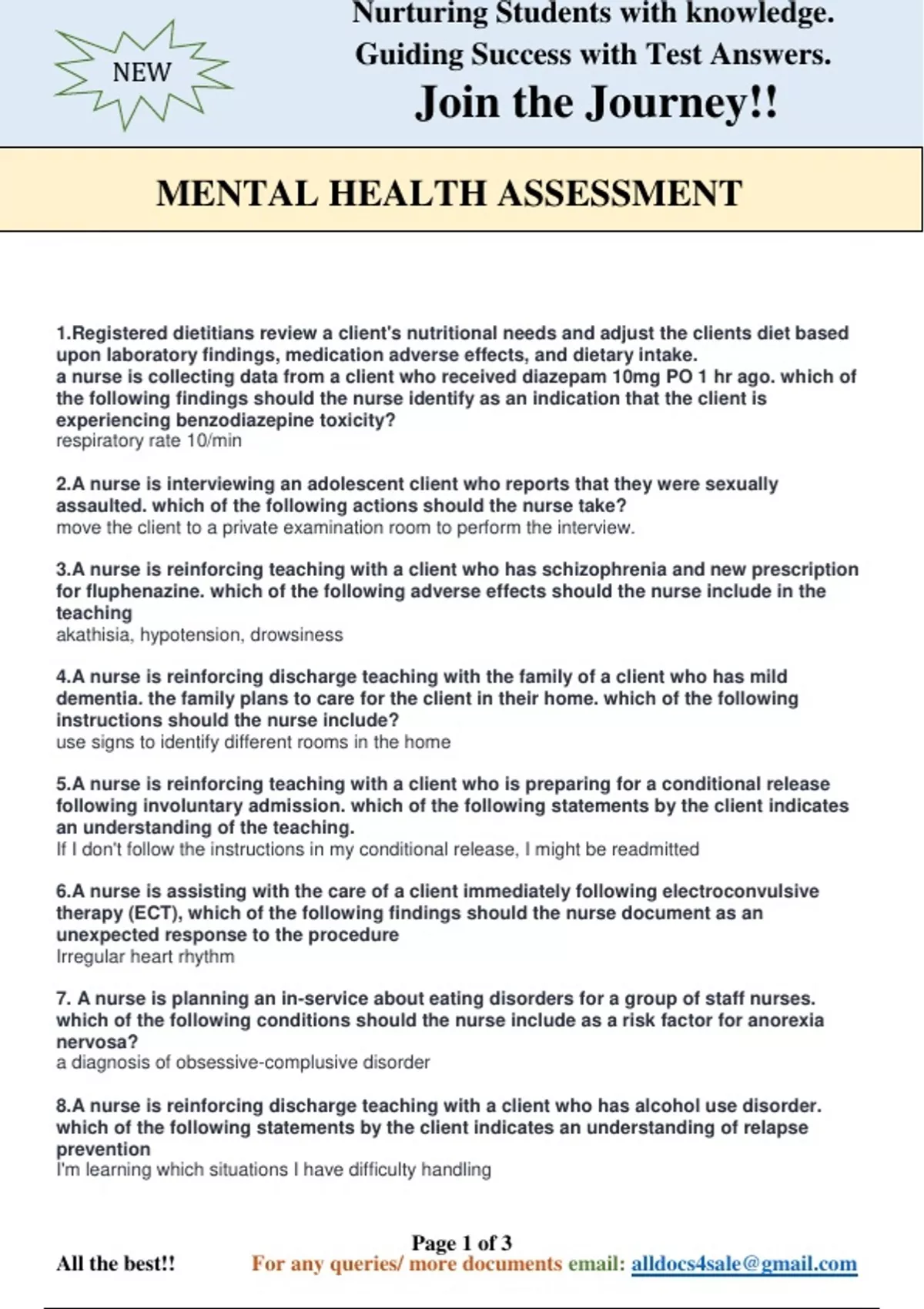 NEW

Nurturing Students with knowledge.
Guiding Success with Test Answers.
Join the Journey!!

MENTAL HEALTH ASSESSMENT

1.Registered dietitians review a client's nutritional needs and adjust the clients diet based upon laboratory findings, medication adverse effects, and dietary intake.
a nurse is collecting data from a client who received diazepam 10mg PO 1 hr ago. which of the following findings should the nurse identify as an indication that the client is experiencing benzodiazepine toxicity?
respiratory rate 10/min

2.A nurse is interviewing an adolescent client who reports that they were sexually assaulted. which of the following actions should the nurse take?
move the client to a private examination room to perform the interview.

3.A nurse is reinforcing teaching with a client who has schizophrenia and new prescription for fluphenazine. which of the following adverse effects should the nurse include in the teaching
akathisia, hypotension, drowsiness

4.A nurse is reinforcing discharge teaching with the family of a client who has mild dementia. the family plans to care for the client in their home. which of the following instructions should the nurse include?
use signs to identify different rooms in the home

5.A nurse is reinforcing teaching with a client who is preparing for a conditional release following involuntary admission. which of the following statements by the client indicates an understanding of the teaching.
If I don't follow the instructions in my conditional release, I might be readmitted

6.A nurse is assisting with the care of a client immediately following electroconvulsive therapy (ECT), which of the following findings should the nurse document as an unexpected response to the procedure
Irregular heart rhythm

7. A nurse is planning an in-service about eating disorders for a group of staff nurses. which of the following conditions should the nurse include as a risk factor for anorexia nervosa?
a diagnosis of obsessive-complusive disorder

8.A nurse is reinforcing discharge teaching with a client who has alcohol use disorder. which of the following statements by the client indicates an understanding of relapse prevention
I'm learning which situations I have difficulty handling

Page 1 of 3
All the best!! For any queries/ more documents email: alldocs4sale@gmail.com